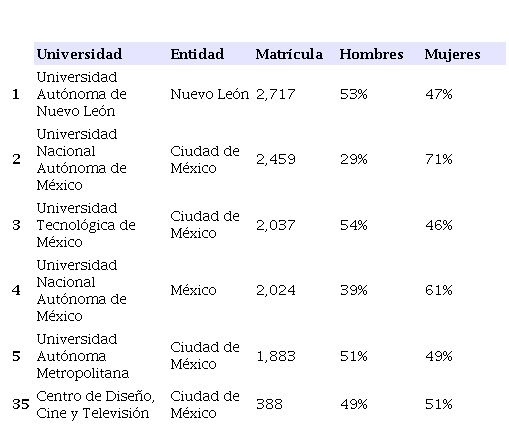 |  | Universidad | Entidad | Matrícula | Hombres | Mujeres |
|---|---|---|---|---|---|
| 1 | Universidad Autónoma de Nuevo León | Nuevo León | 2,717 | 53% | 47% |
| 2 | Universidad Nacional Autónoma de México | Ciudad de México | 2,459 | 29% | 71% |
| 3 | Universidad Tecnológica de México | Ciudad de México | 2,037 | 54% | 46% |
| 4 | Universidad Nacional Autónoma de México | México | 2,024 | 39% | 61% |
| 5 | Universidad Autónoma Metropolitana | Ciudad de México | 1,883 | 51% | 49% |
| 35 | Centro de Diseño, Cine y Televisión | Ciudad de México | 388 | 49% | 51% |